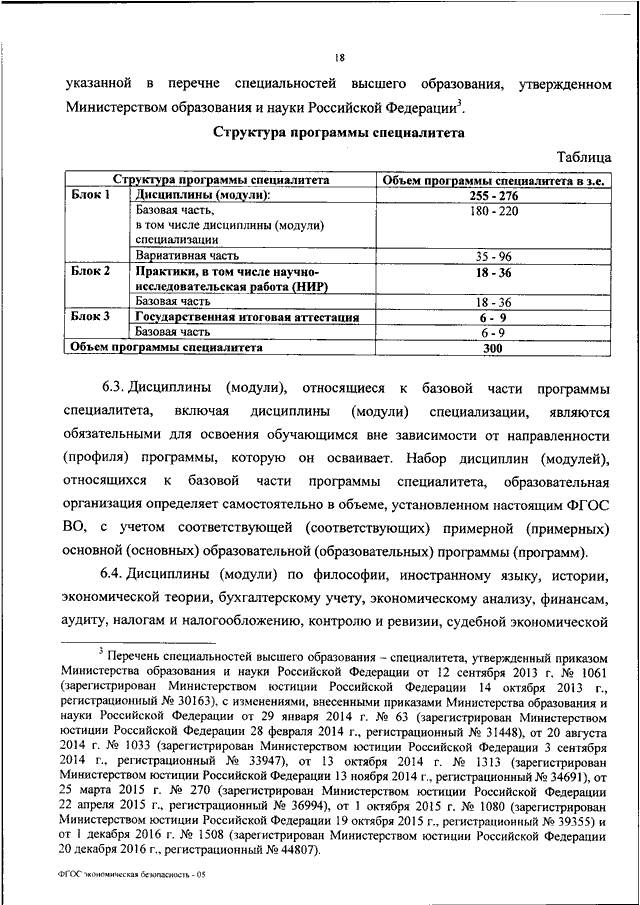 18

указанной в перечне специальностей высшего образования, утвержденном Министерством образования и науки Российской Федерации$^3$.

Структура программы специалитета

Таблица

| Структура программы специалитета | | Объем программы специалитета в з.е. |
|---|---|---|
| Блок 1 | Дисциплины (модули): | 255 - 276 |
| | Базовая часть, в том числе дисциплины (модули) специализации | 180 - 220 |
| | Вариативная часть | 35 - 96 |
| Блок 2 | Практики, в том числе научно-исследовательская работа (НИР) | 18 - 36 |
| | Базовая часть | 18 - 36 |
| Блок 3 | Государственная итоговая аттестация | 6 - 9 |
| | Базовая часть | 6 - 9 |
| Объем программы специалитета | | 300 |

6.3. Дисциплины (модули), относящиеся к базовой части программы специалитета, включая дисциплины (модули) специализации, являются обязательными для освоения обучающимся вне зависимости от направленности (профиля) программы, которую он осваивает. Набор дисциплин (модулей), относящихся к базовой части программы специалитета, образовательная организация определяет самостоятельно в объеме, установленном настоящим ФГОС ВО, с учетом соответствующей (соответствующих) примерной (примерных) основной (основных) образовательной (образовательных) программы (программ).

6.4. Дисциплины (модули) по философии, иностранному языку, истории, экономической теории, бухгалтерскому учету, экономическому анализу, финансам, аудиту, налогам и налогообложению, контролю и ревизии, судебной экономической

$^3$ Перечень специальностей высшего образования – специалитета, утвержденный приказом Министерства образования и науки Российской Федерации от 12 сентября 2013 г. № 1061 (зарегистрирован Министерством юстиции Российской Федерации 14 октября 2013 г., регистрационный № 30163), с изменениями, внесенными приказами Министерства образования и науки Российской Федерации от 29 января 2014 г. № 63 (зарегистрирован Министерством юстиции Российской Федерации 28 февраля 2014 г., регистрационный № 31448), от 20 августа 2014 г. № 1033 (зарегистрирован Министерством юстиции Российской Федерации 3 сентября 2014 г., регистрационный № 33947), от 13 октября 2014 г. № 1313 (зарегистрирован Министерством юстиции Российской Федерации 13 ноября 2014 г., регистрационный № 34691), от 25 марта 2015 г. № 270 (зарегистрирован Министерством юстиции Российской Федерации 22 апреля 2015 г., регистрационный № 36994), от 1 октября 2015 г. № 1080 (зарегистрирован Министерством юстиции Российской Федерации 19 октября 2015 г., регистрационный № 39355) и от 1 декабря 2016 г. № 1508 (зарегистрирован Министерством юстиции Российской Федерации 20 декабря 2016 г., регистрационный № 44807).

ФГОС экономическая безопасность - 05